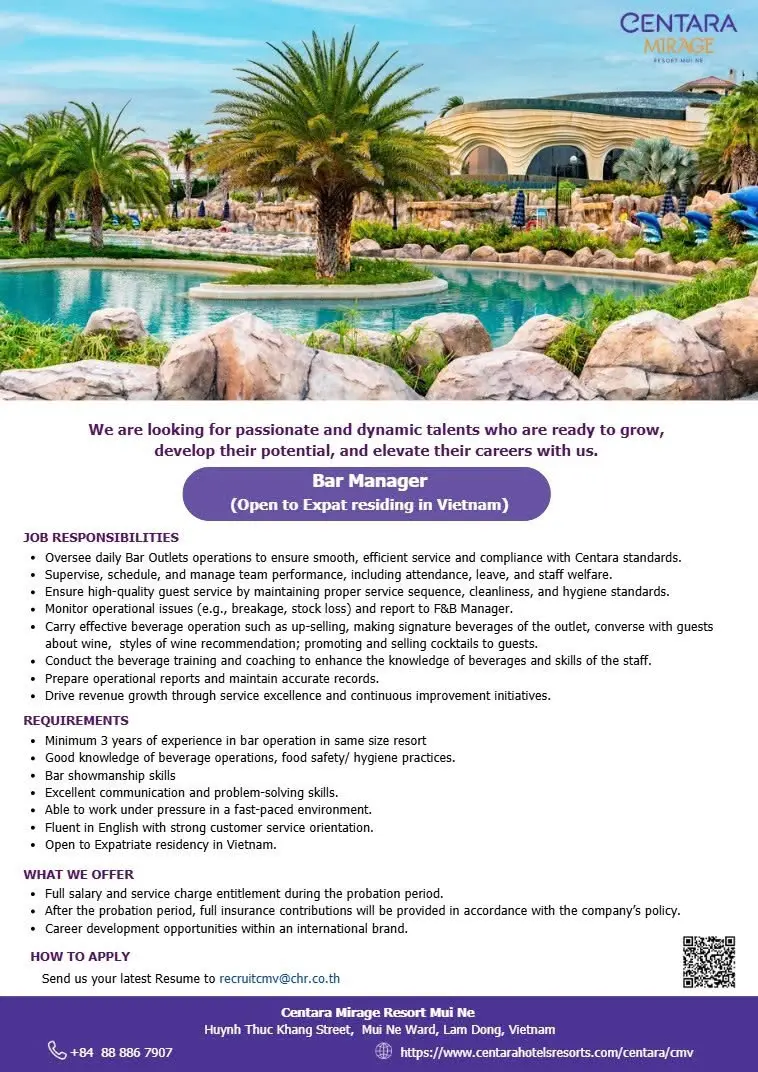 CENTARA
MIRAGE
RESORT MUI NE

We are looking for passionate and dynamic talents who are ready to grow, develop their potential, and elevate their careers with us.

Bar Manager
(Open to Expat residing in Vietnam)

JOB RESPONSIBILITIES
• Oversee daily Bar Outlets operations to ensure smooth, efficient service and compliance with Centara standards.
• Supervise, schedule, and manage team performance, including attendance, leave, and staff welfare.
• Ensure high-quality guest service by maintaining proper service sequence, cleanliness, and hygiene standards.
• Monitor operational issues (e.g., breakage, stock loss) and report to F&B Manager.
• Carry effective beverage operation such as up-selling, making signature beverages of the outlet, converse with guests about wine, styles of wine recommendation; promoting and selling cocktails to guests.
• Conduct the beverage training and coaching to enhance the knowledge of beverages and skills of the staff.
• Prepare operational reports and maintain accurate records.
• Drive revenue growth through service excellence and continuous improvement initiatives.

REQUIREMENTS
• Minimum 3 years of experience in bar operation in same size resort
• Good knowledge of beverage operations, food safety/ hygiene practices.
• Bar showmanship skills
• Excellent communication and problem-solving skills.
• Able to work under pressure in a fast-paced environment.
• Fluent in English with strong customer service orientation.
• Open to Expatriate residency in Vietnam.

WHAT WE OFFER
• Full salary and service charge entitlement during the probation period.
• After the probation period, full insurance contributions will be provided in accordance with the company's policy.
• Career development opportunities within an international brand.

HOW TO APPLY
Send us your latest Resume to recruitcmv@chr.co.th

Centara Mirage Resort Mui Ne
Huynh Thuc Khang Street, Mui Ne Ward, Lam Dong, Vietnam

+84 88 886 7907
https://www.centarahotelsresorts.com/centara/cmv